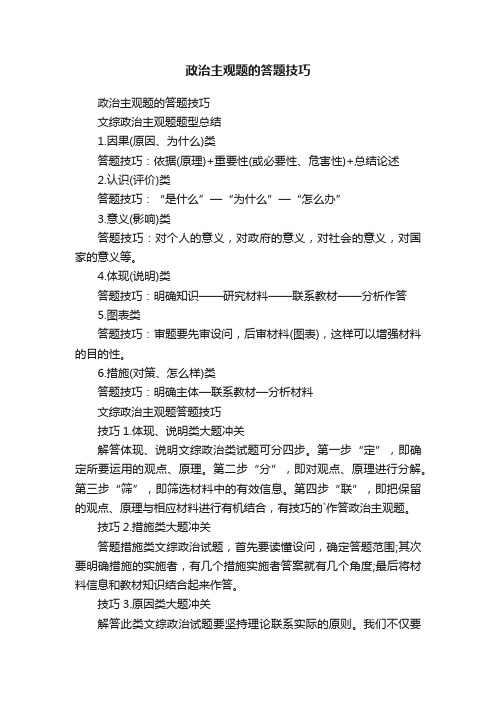 政治主观题的答题技巧

政治主观题的答题技巧

文综政治主观题题型总结

1.因果(原因、为什么)类

答题技巧：依据(原理)+重要性(或必要性、危害性)+总结论述

2.认识(评价)类

答题技巧：“是什么”—“为什么”—“怎么办”

3.意义(影响)类

答题技巧：对个人的意义，对政府的意义，对社会的意义，对国家的意义等。

4.体现(说明)类

答题技巧：明确知识——研究材料——联系教材——分析作答

5.图表类

答题技巧：审题要先审设问，后审材料(图表)，这样可以增强材料的目的性。

6.措施(对策、怎么样)类

答题技巧：明确主体—联系教材—分析材料

文综政治主观题答题技巧

技巧 1.体现、说明类大题冲关

解答体现、说明文综政治类试题可分四步。第一步“定”，即确定所要运用的观点、原理。第二步“分”，即对观点、原理进行分解。第三步“筛”，即筛选材料中的有效信息。第四步“联”，即把保留的观点、原理与相应材料进行有机结合，有技巧的`作答政治主观题。

技巧 2.措施类大题冲关

答题措施类文综政治试题，首先要读懂设问，确定答题范围;其次要明确措施的实施者，有几个措施实施者答案就有几个角度;最后将材料信息和教材知识结合起来作答。

技巧 3.原因类大题冲关

解答此类文综政治试题要坚持理论联系实际的原则。我们不仅要